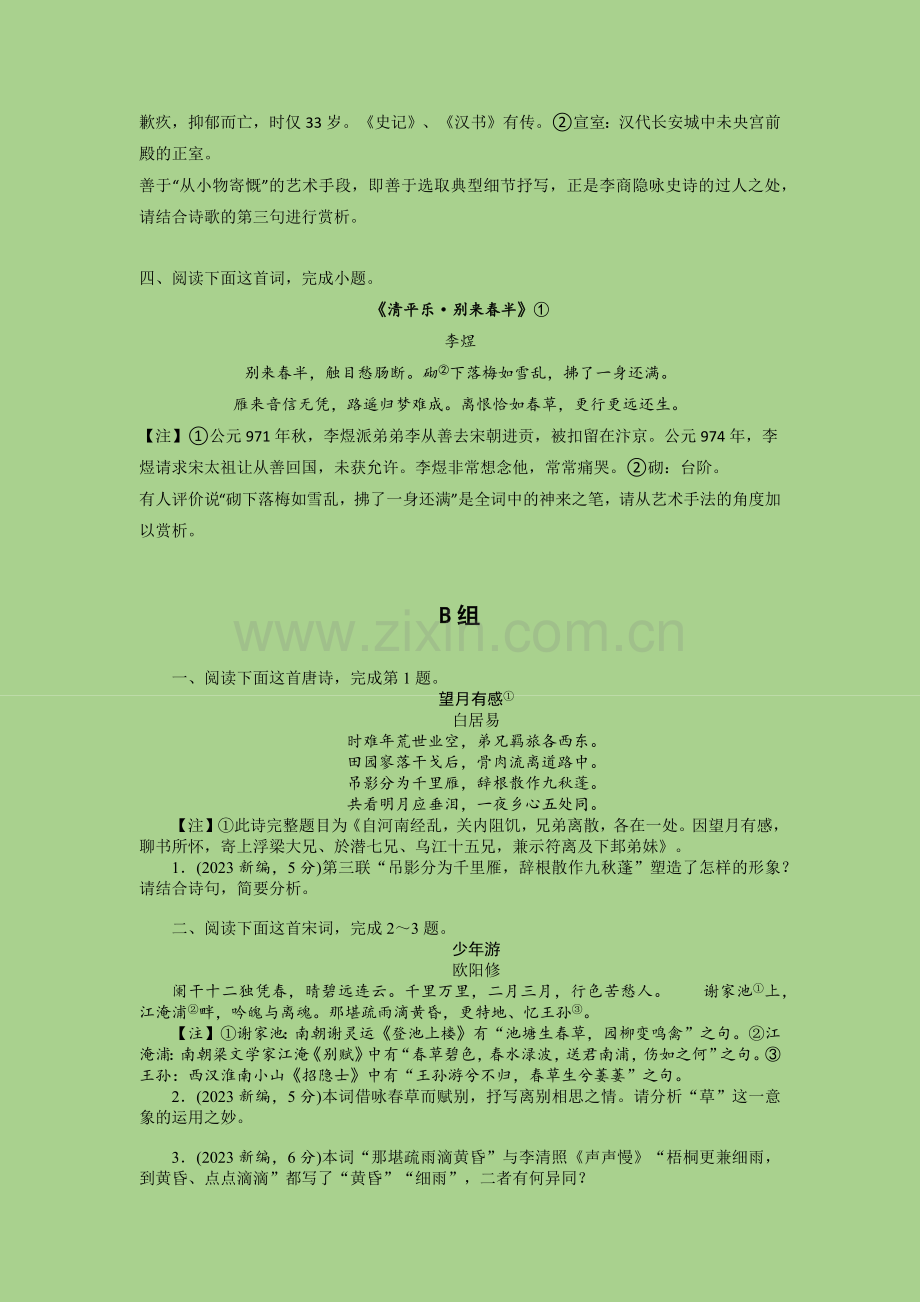 歉疚，抑郁而亡，时仅 33 岁。《史记》、《汉书》有传。②宣室：汉代长安城中未央宫前殿的正室。

善于“从小物寄慨”的艺术手段，即善于选取典型细节抒写，正是李商隐咏史诗的过人之处，请结合诗歌的第三句进行赏析。

四、阅读下面这首词，完成小题。

《清平乐·别来春半》①

李煜

别来春半，触目愁肠断。砌②下落梅如雪乱，拂了一身还满。

雁来音信无凭，路遥归梦难成。离恨恰如春草，更行更远还生。

【注】①公元 971 年秋，李煜派弟弟李从善去宋朝进贡，被扣留在汴京。公元 974 年，李煜请求宋太祖让从善回国，未获允许。李煜非常想念他，常常痛哭。②砌：台阶。

有人评价说“砌下落梅如雪乱，拂了一身还满”是全词中的神来之笔，请从艺术手法的角度加以赏析。

B 组

www.zixin.com.cn

一、阅读下面这首唐诗，完成第 1 题。

望月有感①

白居易

时难年荒世业空，弟兄羁旅各西东。

田园寥落干戈后，骨肉流离道路中。

吊影分为千里雁，辞根散作九秋蓬。

共看明月应垂泪，一夜乡心五处同。

【注】①此诗完整题目为《自河南经乱，关内阻饥，兄弟离散，各在一处。因望月有感，聊书所怀，寄上浮梁大兄、於潜七兄、乌江十五兄，兼示符离及下邽弟妹》。

1．(2023 新编，5 分)第三联“吊影分为千里雁，辞根散作九秋蓬”塑造了怎样的形象？请结合诗句，简要分析。

二、阅读下面这首宋词，完成 2～3 题。

少年游

欧阳修

阑干十二独凭春，晴碧远连云。千里万里，二月三月，行色苦愁人。 谢家池①上，江淹浦②畔，吟魄与离魂。那堪疏雨滴黄昏，更特地、忆王孙③。

【注】①谢家池：南朝谢灵运《登池上楼》有“池塘生春草，园柳变鸣禽”之句。②江淹浦：南朝梁文学家江淹《别赋》中有“春草碧色，春水渌波，送君南浦，伤如之何”之句。③王孙：西汉淮南小山《招隐士》中有“王孙游兮不归，春草生兮萋萋”之句。

2．(2023 新编，5 分)本词借咏春草而赋别，抒写离别相思之情。请分析“草”这一意象的运用之妙。

3．(2023 新编，6 分)本词“那堪疏雨滴黄昏”与李清照《声声慢》“梧桐更兼细雨，到黄昏、点点滴滴”都写了“黄昏”“细雨”，二者有何异同？